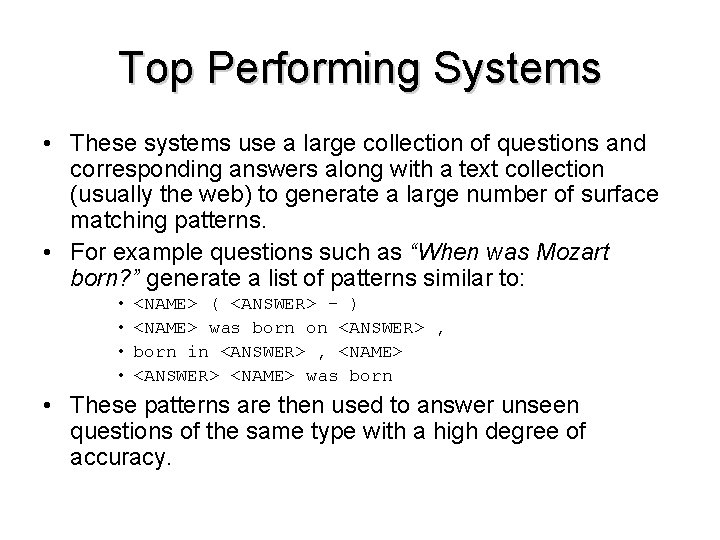 Top Performing Systems

• These systems use a large collection of questions and corresponding answers along with a text collection (usually the web) to generate a large number of surface matching patterns.

• For example questions such as “When was Mozart born?” generate a list of patterns similar to:

• <NAME> ( <ANSWER> - )
• <NAME> was born on <ANSWER> ,
• born in <ANSWER> , <NAME>
• <ANSWER> <NAME> was born

• These patterns are then used to answer unseen questions of the same type with a high degree of accuracy.